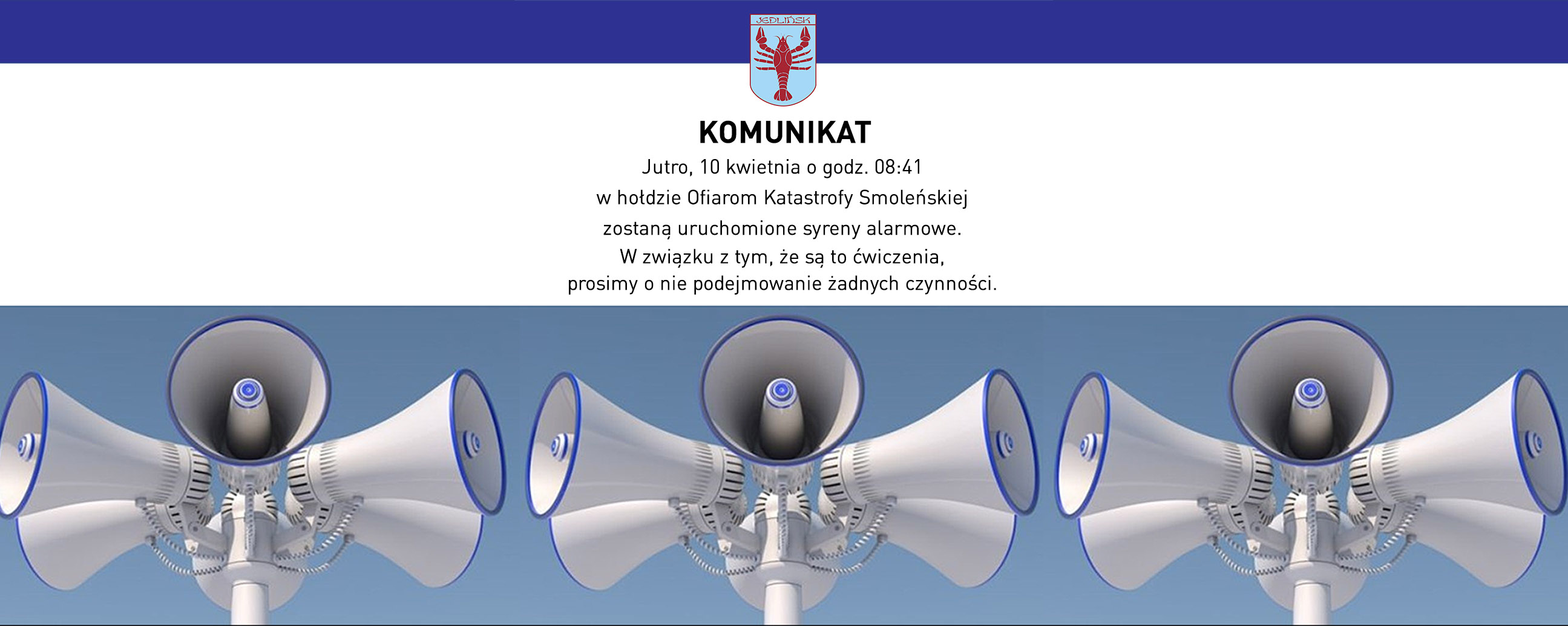 JEDLIŃSK

KOMUNIKAT

Jutro, 10 kwietnia o godz. 08:41
w hołdzie Ofiarom Katastrofy Smoleńskiej
zostaną uruchomione syreny alarmowe.
W związku z tym, że są to ćwiczenia,
prosimy o nie podejmowanie żadnych czynności.